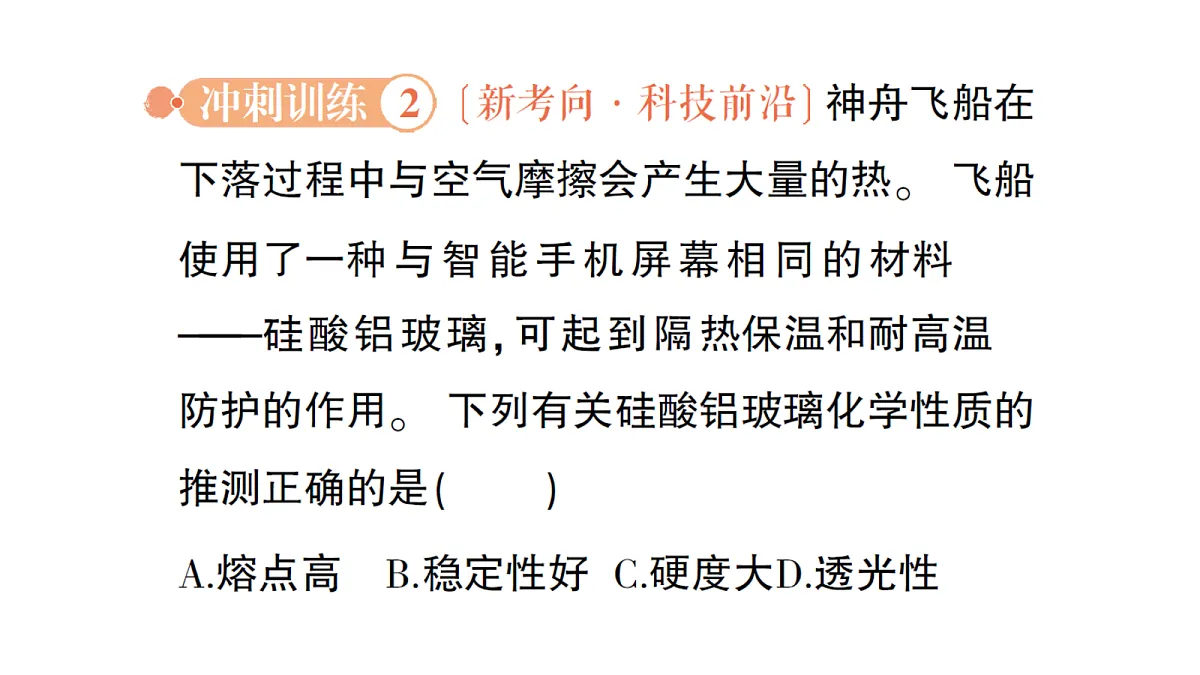 冲刺训练2 〔新考向·科技前沿〕神舟飞船在下落过程中与空气摩擦会产生大量的热。飞船使用了一种与智能手机屏幕相同的材料——硅酸铝玻璃,可起到隔热保温和耐高温防护的作用。下列有关硅酸铝玻璃化学性质的推测正确的是(    )

A.熔点高 B.稳定性好 C.硬度大 D.透光性